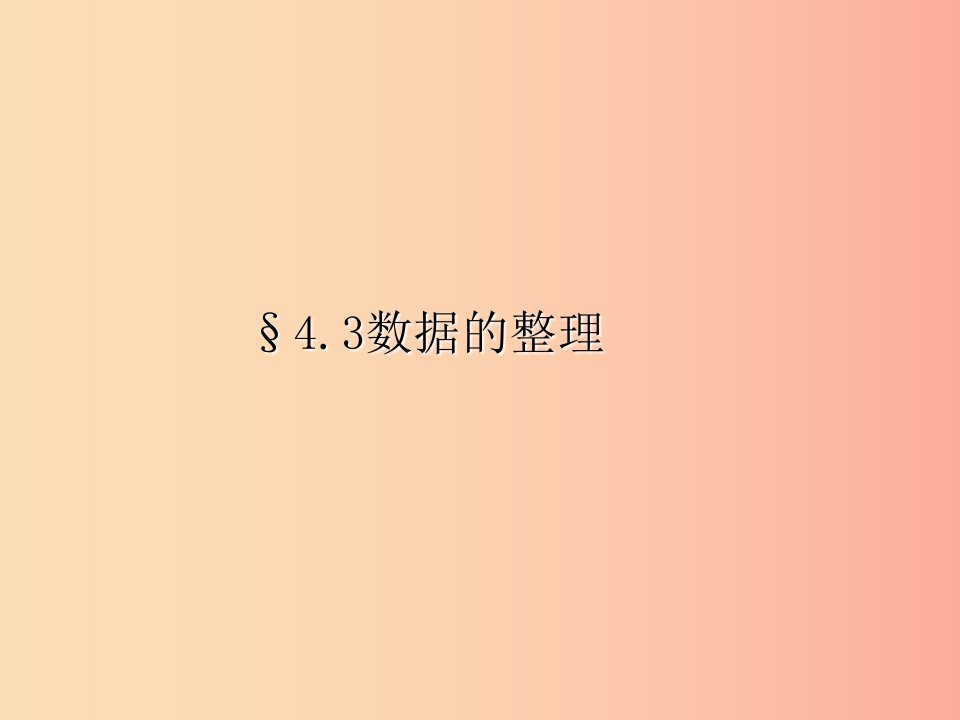 §4.3数据的整理